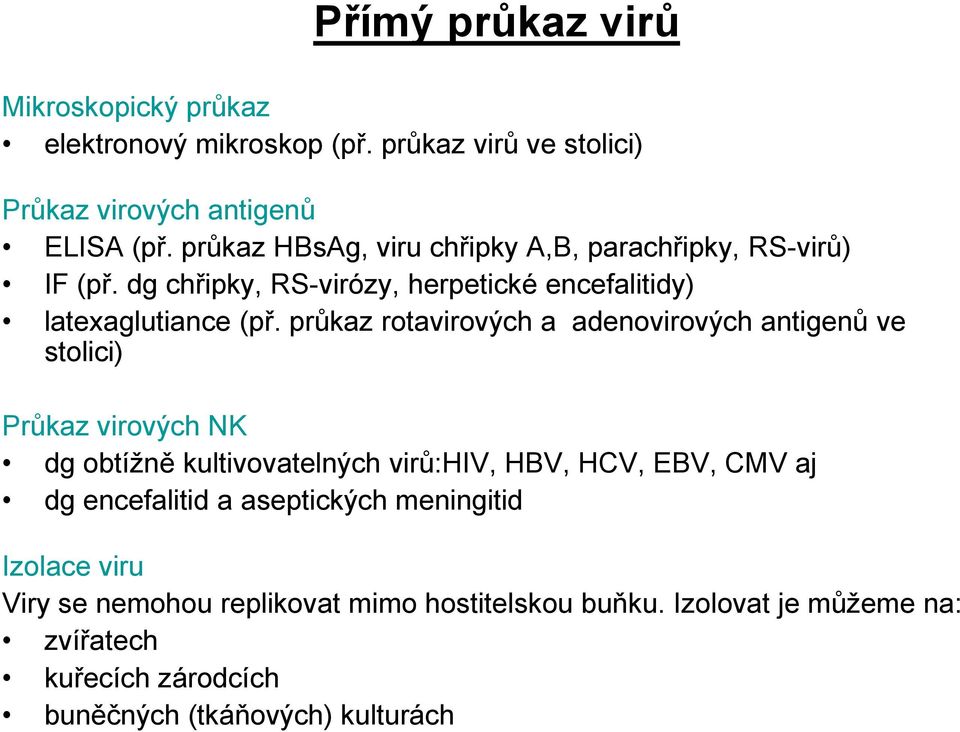 Přímý průkaz virů

Mikroskopický průkaz
• elektronový mikroskop (př. průkaz virů ve stolici)

Průkaz virových antigenů
• ELISA (př. průkaz HBsAg, viru chřipky A,B, parachřipky, RS-virů)
• IF (př. dg chřipky, RS-virózy, herpetické encefalitidy)
• latexaglutiance (př. průkaz rotavirových a adenovirových antigenů ve stolici)

Průkaz virových NK
• dg obtížně kultivovatelných virů:HIV, HBV, HCV, EBV, CMV aj
• dg encefalitid a aseptických meningitid

Izolace viru
Viry se nemohou replikovat mimo hostitelskou buňku. Izolovat je můžeme na:
• zvířatech
• kuřecích zárodcích
• buněčných (tkáňových) kulturách